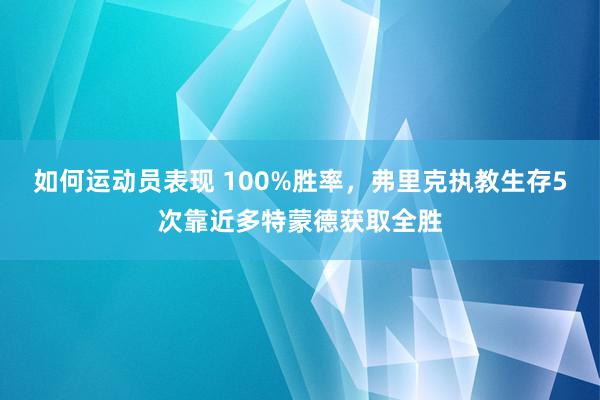 如何运动员表现 100%胜率，弗里克执教生存5次靠近多特蒙德获取全胜